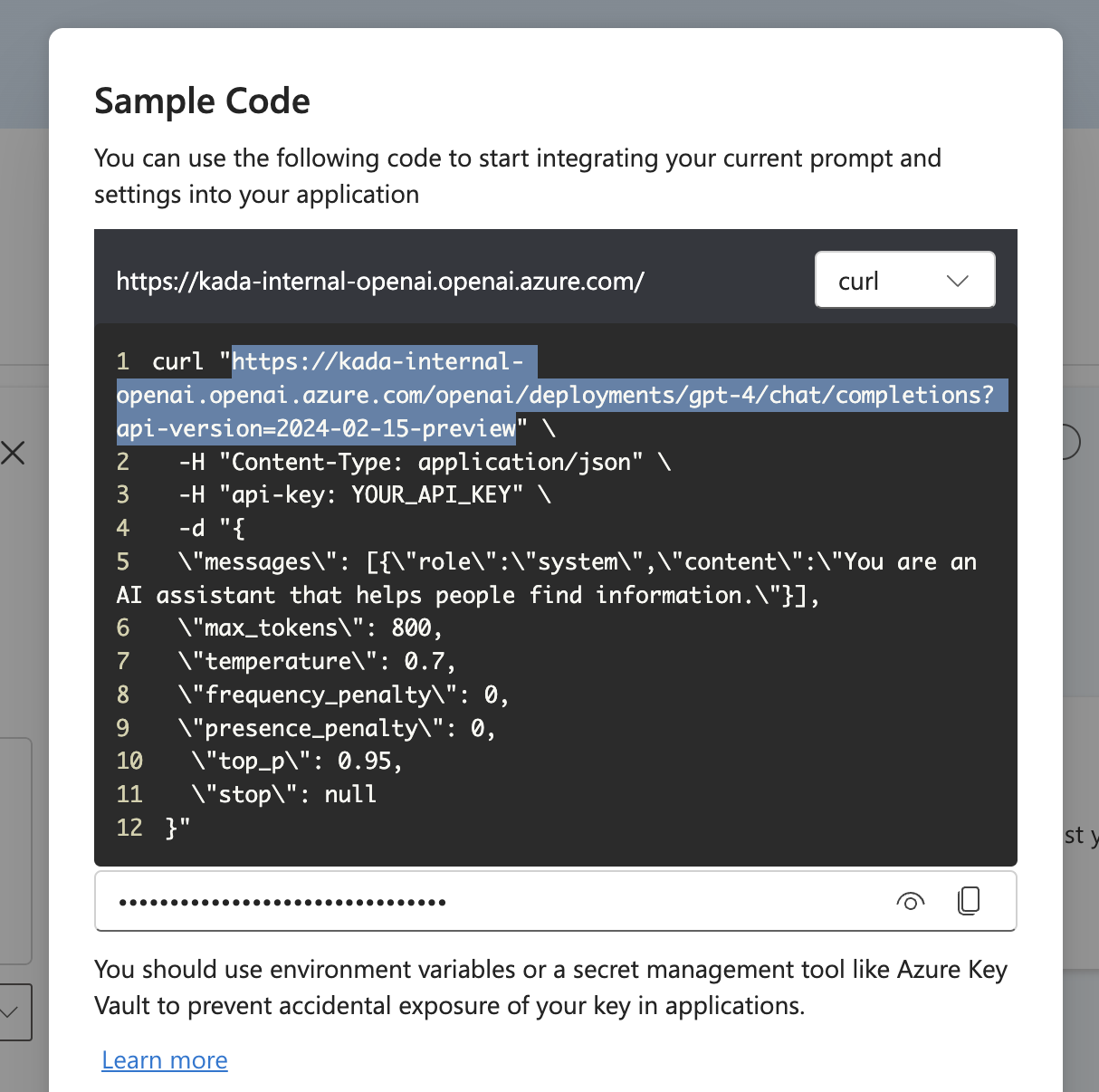 Sample Code

You can use the following code to start integrating your current prompt and settings into your application

https://kada-internal-openai.openai.azure.com/

curl

1 curl "https://kada-internal-openai.openai.azure.com/openai/deployments/gpt-4/chat/completions?api-version=2024-02-15-preview" \
2 -H "Content-Type: application/json" \
3 -H "api-key: YOUR_API_KEY" \
4 -d "{
5 \"messages\": [{\"role\":\"system\",\"content\":\"You are an AI assistant that helps people find information.\"}],
6 \"max_tokens\": 800,
7 \"temperature\": 0.7,
8 \"frequency_penalty\": 0,
9 \"presence_penalty\": 0,
10 \"top_p\": 0.95,
11 \"stop\": null
12 }"

••••••••••••••••••••••••••••••••

You should use environment variables or a secret management tool like Azure Key Vault to prevent accidental exposure of your key in applications.

Learn more

st y